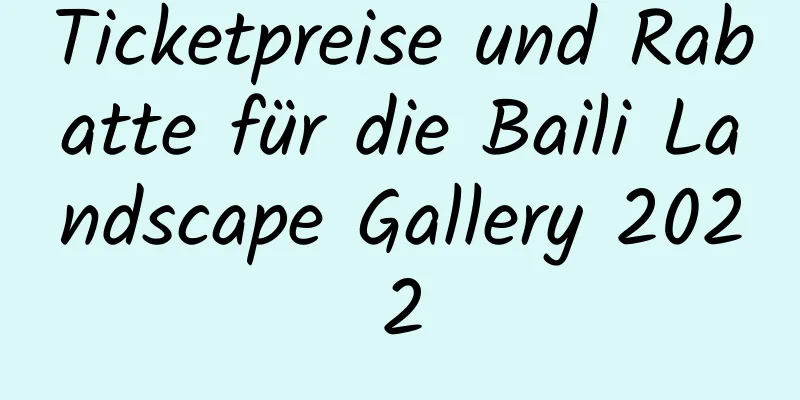 Ticketpreise und Rabatte für die Baili Landscape Gallery 2022